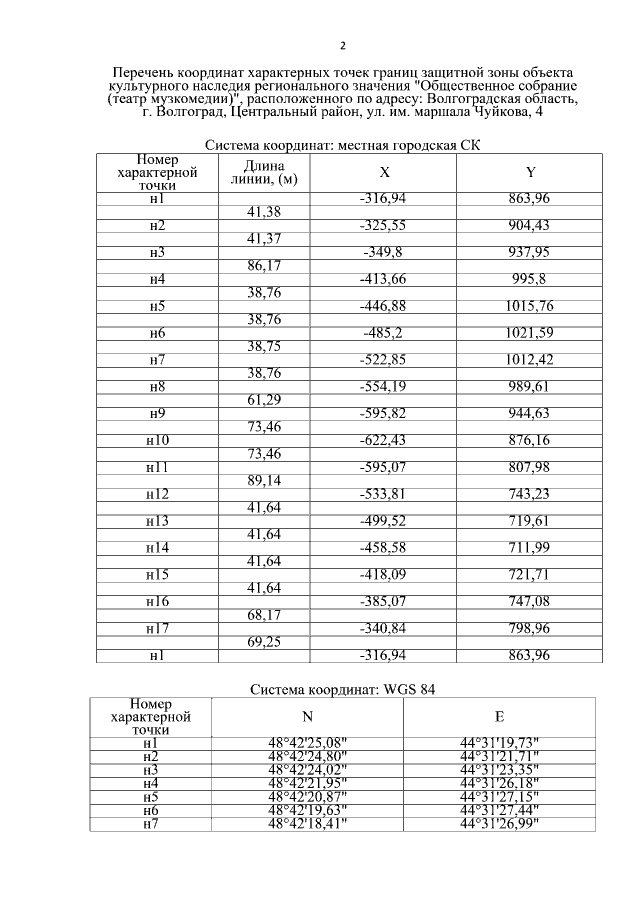 2

Перечень координат характерных точек границ защитной зоны объекта культурного наследия регионального значения "Общественное собрание (театр музкомедии)", расположенного по адресу: Волгоградская область, г. Волгоград, Центральный район, ул. им. маршала Чуйкова, 4

Система координат: местная городская СК

| Номер характерной точки | Длина линии, (м) | X | Y |
|---|---|---|---|
| н1 | | -316,94 | 863,96 |
| | 41,38 | | |
| н2 | | -325,55 | 904,43 |
| | 41,37 | | |
| н3 | | -349,8 | 937,95 |
| | 86,17 | | |
| н4 | | -413,66 | 995,8 |
| | 38,76 | | |
| н5 | | -446,88 | 1015,76 |
| | 38,76 | | |
| н6 | | -485,2 | 1021,59 |
| | 38,75 | | |
| н7 | | -522,85 | 1012,42 |
| | 38,76 | | |
| н8 | | -554,19 | 989,61 |
| | 61,29 | | |
| н9 | | -595,82 | 944,63 |
| | 73,46 | | |
| н10 | | -622,43 | 876,16 |
| | 73,46 | | |
| н11 | | -595,07 | 807,98 |
| | 89,14 | | |
| н12 | | -533,81 | 743,23 |
| | 41,64 | | |
| н13 | | -499,52 | 719,61 |
| | 41,64 | | |
| н14 | | -458,58 | 711,99 |
| | 41,64 | | |
| н15 | | -418,09 | 721,71 |
| | 41,64 | | |
| н16 | | -385,07 | 747,08 |
| | 68,17 | | |
| н17 | | -340,84 | 798,96 |
| | 69,25 | | |
| н1 | | -316,94 | 863,96 |

Система координат: WGS 84

| Номер характерной точки | N | E |
|---|---|---|
| н1 | 48°42'25,08" | 44°31'19,73" |
| н2 | 48°42'24,80" | 44°31'21,71" |
| н3 | 48°42'24,02" | 44°31'23,35" |
| н4 | 48°42'21,95" | 44°31'26,18" |
| н5 | 48°42'20,87" | 44°31'27,15" |
| н6 | 48°42'19,63" | 44°31'27,44" |
| н7 | 48°42'18,41" | 44°31'26,99" |